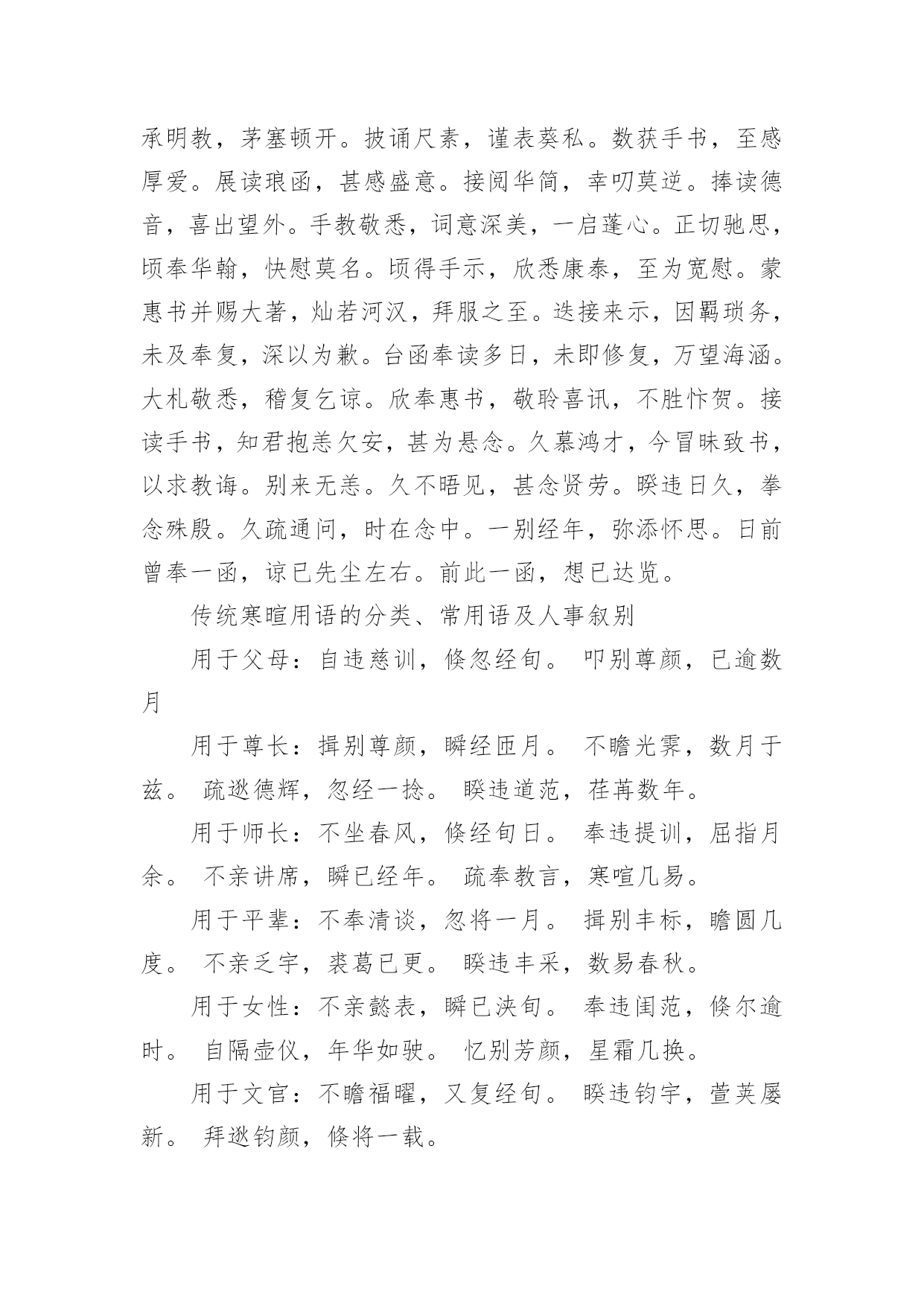 承明教，茅塞顿开。披诵尺素，谨表葵私。数获手书，至感厚爱。展读琅函，甚感盛意。接阅华简，幸叨莫逆。捧读德音，喜出望外。手教敬悉，词意深美，一启蓬心。正切驰思，顷奉华翰，快慰莫名。顷得手示，欣悉康泰，至为宽慰。蒙惠书并赐大著，灿若河汉，拜服之至。迭接来示，因羁琐务，未及奉复，深以为歉。台函奉读多日，未即修复，万望海涵。大札敬悉，稽复乞谅。欣奉惠书，敬聆喜讯，不胜忭贺。接读手书，知君抱恙欠安，甚为悬念。久慕鸿才，今冒昧致书，以求教诲。别来无恙。久不晤见，甚念贤劳。睽违日久，拳念殊殷。久疏通问，时在念中。一别经年，弥添怀思。日前曾奉一函，谅已先尘左右。前此一函，想已达览。

传统寒暄用语的分类、常用语及人事叙别

用于父母：自违慈训，倏忽经旬。 叩别尊颜，已逾数月

用于尊长：揖别尊颜，瞬经匝月。 不瞻光霁，数月于兹。 疏逖德辉，忽经一捻。 睽违道范，荏苒数年。

用于师长：不坐春风，倏经旬日。 奉违提训，屈指月余。 不亲讲席，瞬已经年。 疏奉教言，寒暄几易。

用于平辈：不奉清谈，忽将一月。 揖别丰标，瞻圆几度。 不亲乏宇，裘葛已更。 睽违丰采，数易春秋。

用于女性：不亲懿表，瞬已浃旬。 奉违闺范，倏尔逾时。 自隔壶仪，年华如驶。 忆别芳颜，星霜几换。

用于文官：不瞻福曜，又复经旬。 睽违钧宇，萱荚屡新。 拜逖钧颜，倏将一载。